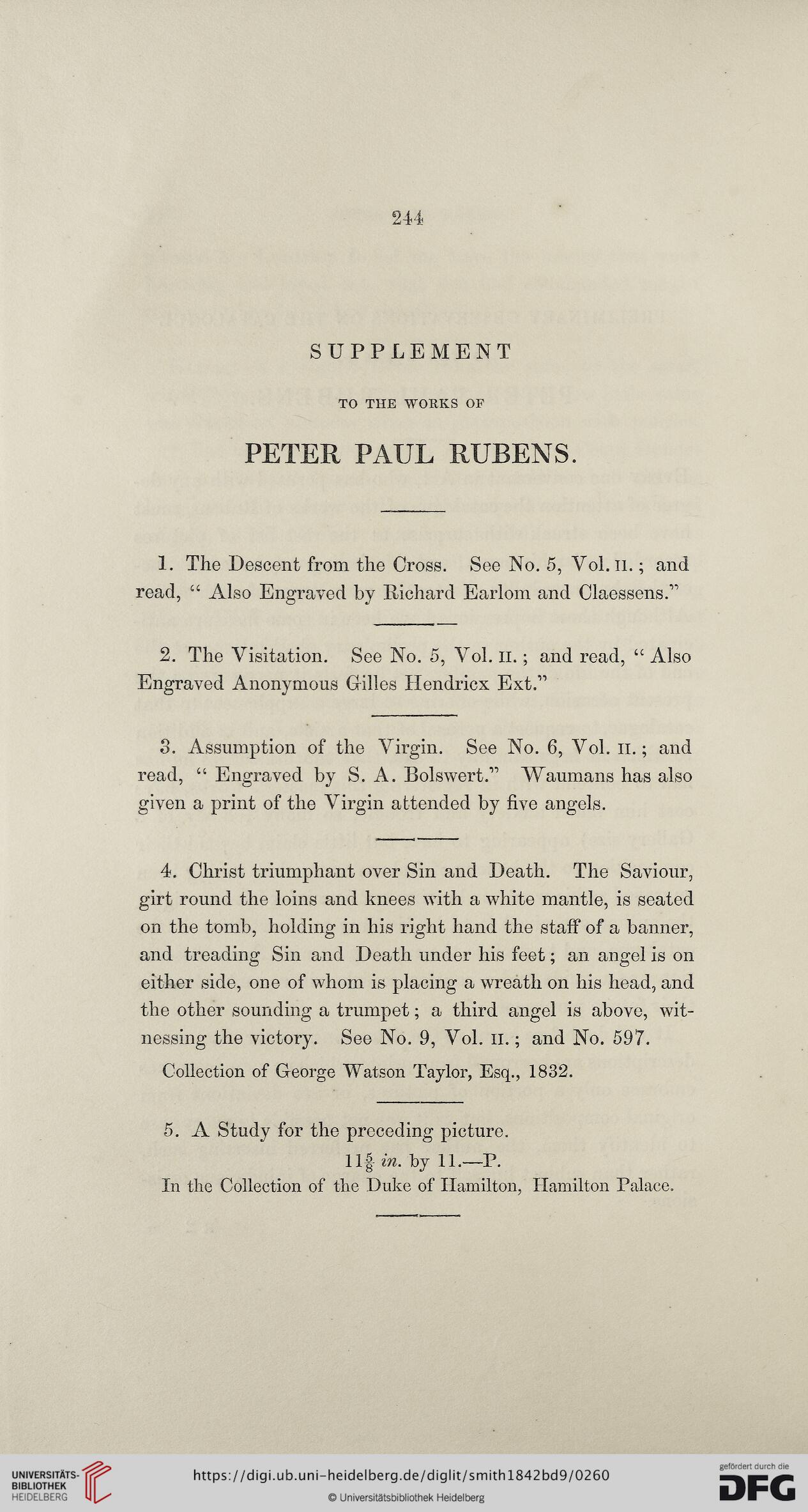 244

SUPPLEMENT

TO THE WORKS OF

PETER PAUL RUBENS.

1. The Descent from the Cross. See No. 5, Vol. II.; and read, " Also Engraved by Richard Earlom and Claessens."

2. The Visitation. See No. 5, Vol. II.; and read, " Also Engraved Anonymous Gilles Hendricx Ext."

3. Assumption of the Virgin. See No. 6, Vol. II.; and read, " Engraved by S. A. Bolswert." Waumans has also given a print of the Virgin attended by five angels.

4. Christ triumphant over Sin and Death. The Saviour, girt round the loins and knees with a white mantle, is seated on the tomb, holding in his right hand the staff of a banner, and treading Sin and Death under his feet; an angel is on either side, one of whom is placing a wreath on his head, and the other sounding a trumpet; a third angel is above, witnessing the victory. See No. 9, Vol. II.; and No. 597.

Collection of George Watson Taylor, Esq., 1832.

5. A Study for the preceding picture.

$11\frac{5}{8}$ in. by 11.—P.

In the Collection of the Duke of Hamilton, Hamilton Palace.

UNIVERSITÄTS-BIBLIOTHEK HEIDELBERG

https://digi.ub.uni-heidelberg.de/diglit/smith1842bd9/0260

© Universitätsbibliothek Heidelberg

gefördert durch die DFG